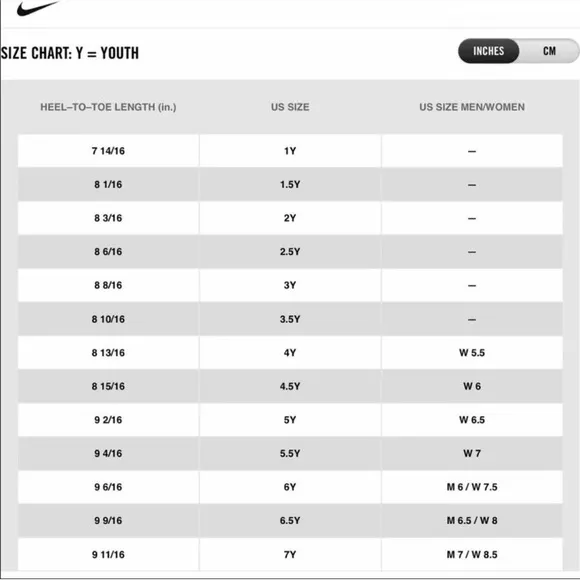 SIZE CHART: Y = YOUTH

INCHES CM

| HEEL–TO–TOE LENGTH (in.) | US SIZE | US SIZE MEN/WOMEN |
|---|---|---|
| 7 14/16 | 1Y | – |
| 8 1/16 | 1.5Y | – |
| 8 3/16 | 2Y | – |
| 8 6/16 | 2.5Y | – |
| 8 8/16 | 3Y | – |
| 8 10/16 | 3.5Y | – |
| 8 13/16 | 4Y | W 5.5 |
| 8 15/16 | 4.5Y | W 6 |
| 9 2/16 | 5Y | W 6.5 |
| 9 4/16 | 5.5Y | W 7 |
| 9 6/16 | 6Y | M 6 / W 7.5 |
| 9 9/16 | 6.5Y | M 6.5 / W 8 |
| 9 11/16 | 7Y | M 7 / W 8.5 |